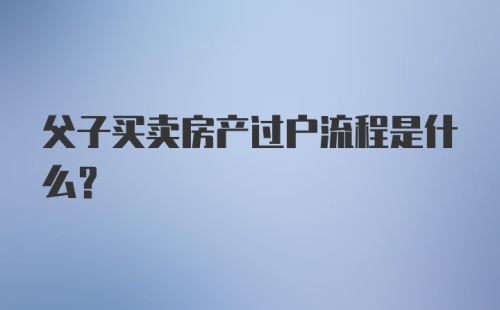 父子买卖房产过户流程是什么?